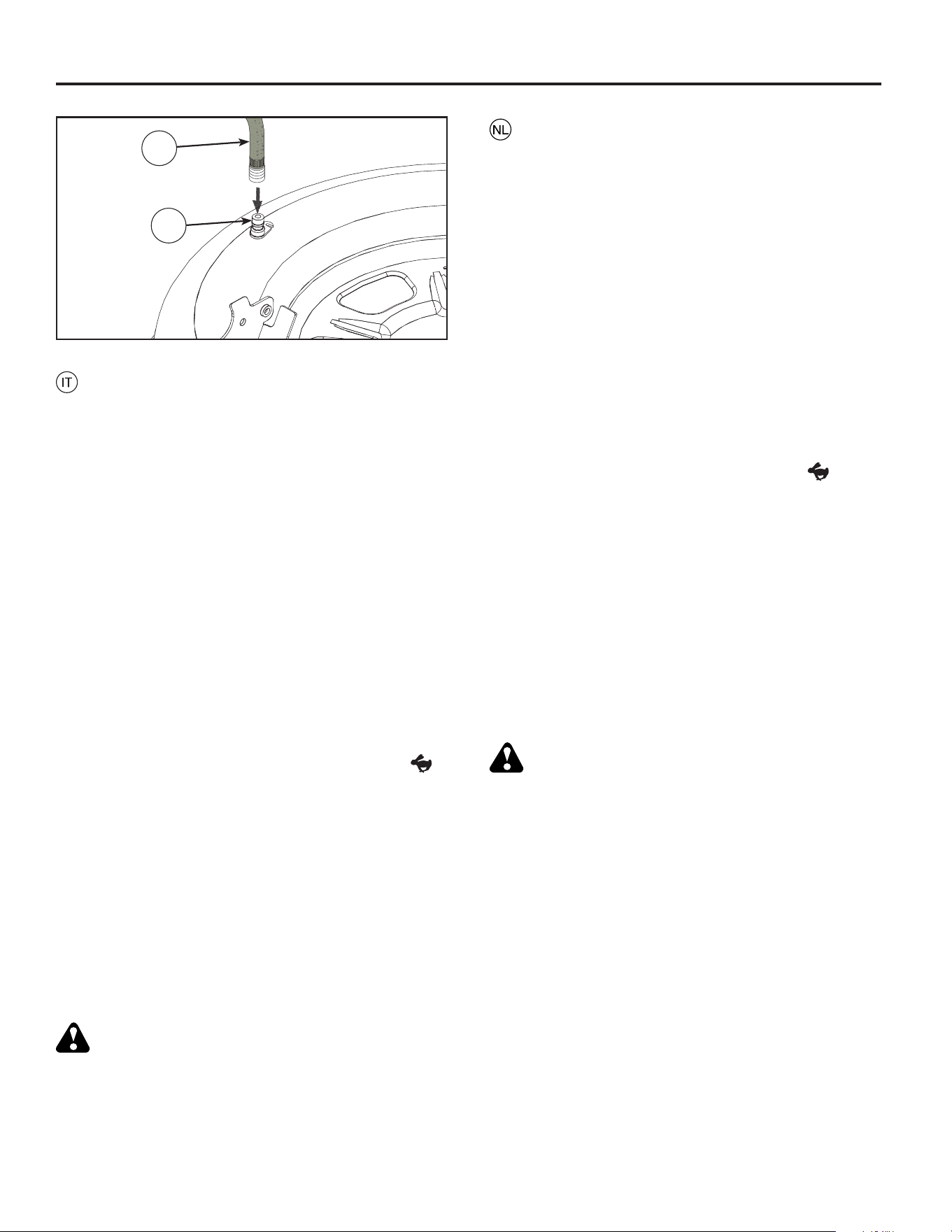 NL

IT